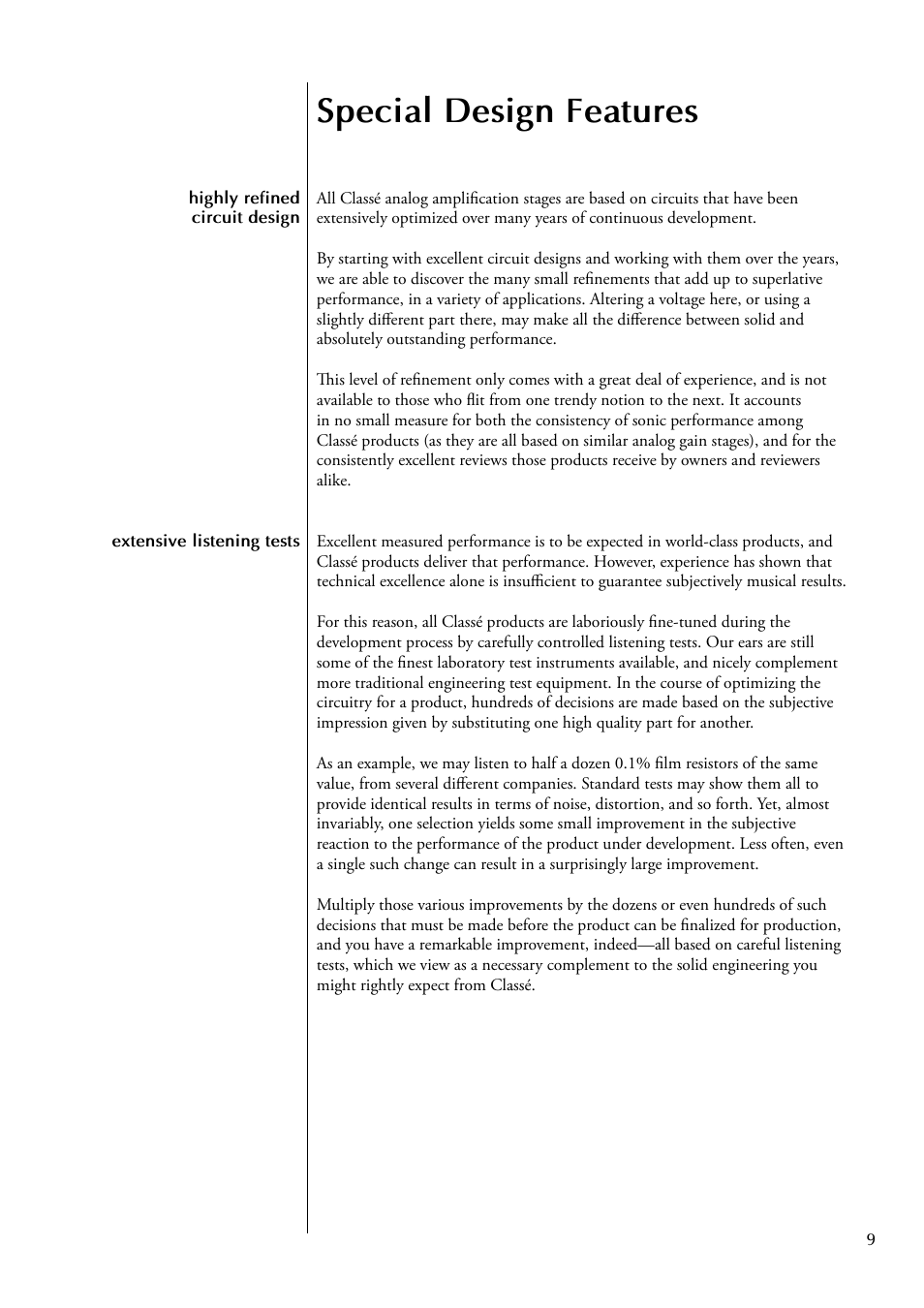 Special Design Features

highly refined circuit design

All Classé analog amplification stages are based on circuits that have been extensively optimized over many years of continuous development.

By starting with excellent circuit designs and working with them over the years, we are able to discover the many small refinements that add up to superlative performance, in a variety of applications. Altering a voltage here, or using a slightly different part there, may make all the difference between solid and absolutely outstanding performance.

This level of refinement only comes with a great deal of experience, and is not available to those who flit from one trendy notion to the next. It accounts in no small measure for both the consistency of sonic performance among Classé products (as they are all based on similar analog gain stages), and for the consistently excellent reviews those products receive by owners and reviewers alike.

extensive listening tests

Excellent measured performance is to be expected in world-class products, and Classé products deliver that performance. However, experience has shown that technical excellence alone is insufficient to guarantee subjectively musical results.

For this reason, all Classé products are laboriously fine-tuned during the development process by carefully controlled listening tests. Our ears are still some of the finest laboratory test instruments available, and nicely complement more traditional engineering test equipment. In the course of optimizing the circuitry for a product, hundreds of decisions are made based on the subjective impression given by substituting one high quality part for another.

As an example, we may listen to half a dozen 0.1% film resistors of the same value, from several different companies. Standard tests may show them all to provide identical results in terms of noise, distortion, and so forth. Yet, almost invariably, one selection yields some small improvement in the subjective reaction to the performance of the product under development. Less often, even a single such change can result in a surprisingly large improvement.

Multiply those various improvements by the dozens or even hundreds of such decisions that must be made before the product can be finalized for production, and you have a remarkable improvement, indeed—all based on careful listening tests, which we view as a necessary complement to the solid engineering you might rightly expect from Classé.

9